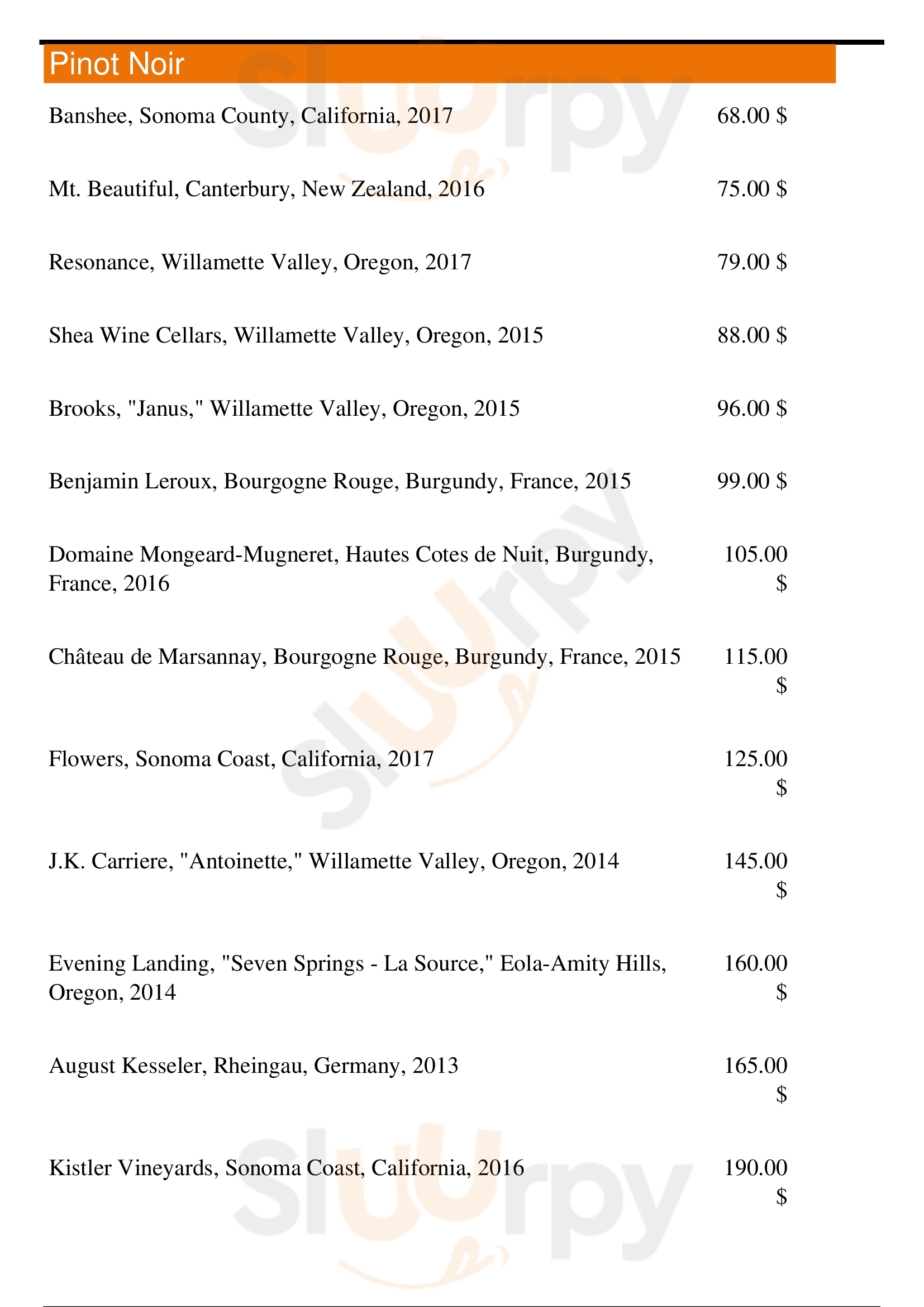 Pinot Noir

Banshee, Sonoma County, California, 2017 68.00 $

Mt. Beautiful, Canterbury, New Zealand, 2016 75.00 $

Resonance, Willamette Valley, Oregon, 2017 79.00 $

Shea Wine Cellars, Willamette Valley, Oregon, 2015 88.00 $

Brooks, "Janus," Willamette Valley, Oregon, 2015 96.00 $

Benjamin Leroux, Bourgogne Rouge, Burgundy, France, 2015 99.00 $

Domaine Mongeard-Mugneret, Hautes Cotes de Nuit, Burgundy, France, 2016 105.00 $

Château de Marsannay, Bourgogne Rouge, Burgundy, France, 2015 115.00 $

Flowers, Sonoma Coast, California, 2017 125.00 $

J.K. Carriere, "Antoinette," Willamette Valley, Oregon, 2014 145.00 $

Evening Landing, "Seven Springs - La Source," Eola-Amity Hills, Oregon, 2014 160.00 $

August Kesseler, Rheingau, Germany, 2013 165.00 $

Kistler Vineyards, Sonoma Coast, California, 2016 190.00 $

slurpy